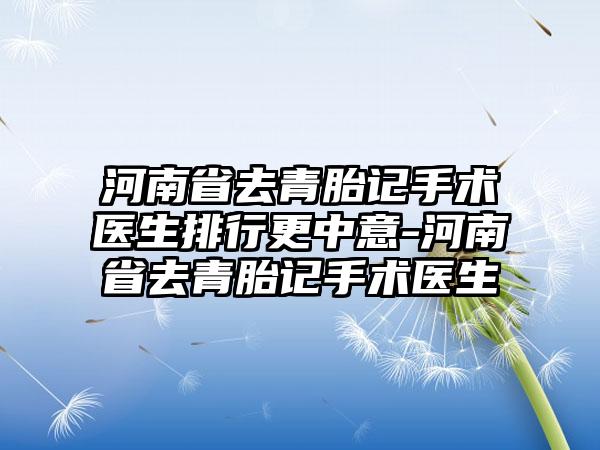 河南省去青胎记手术医生排行更中意-河南省去青胎记手术医生